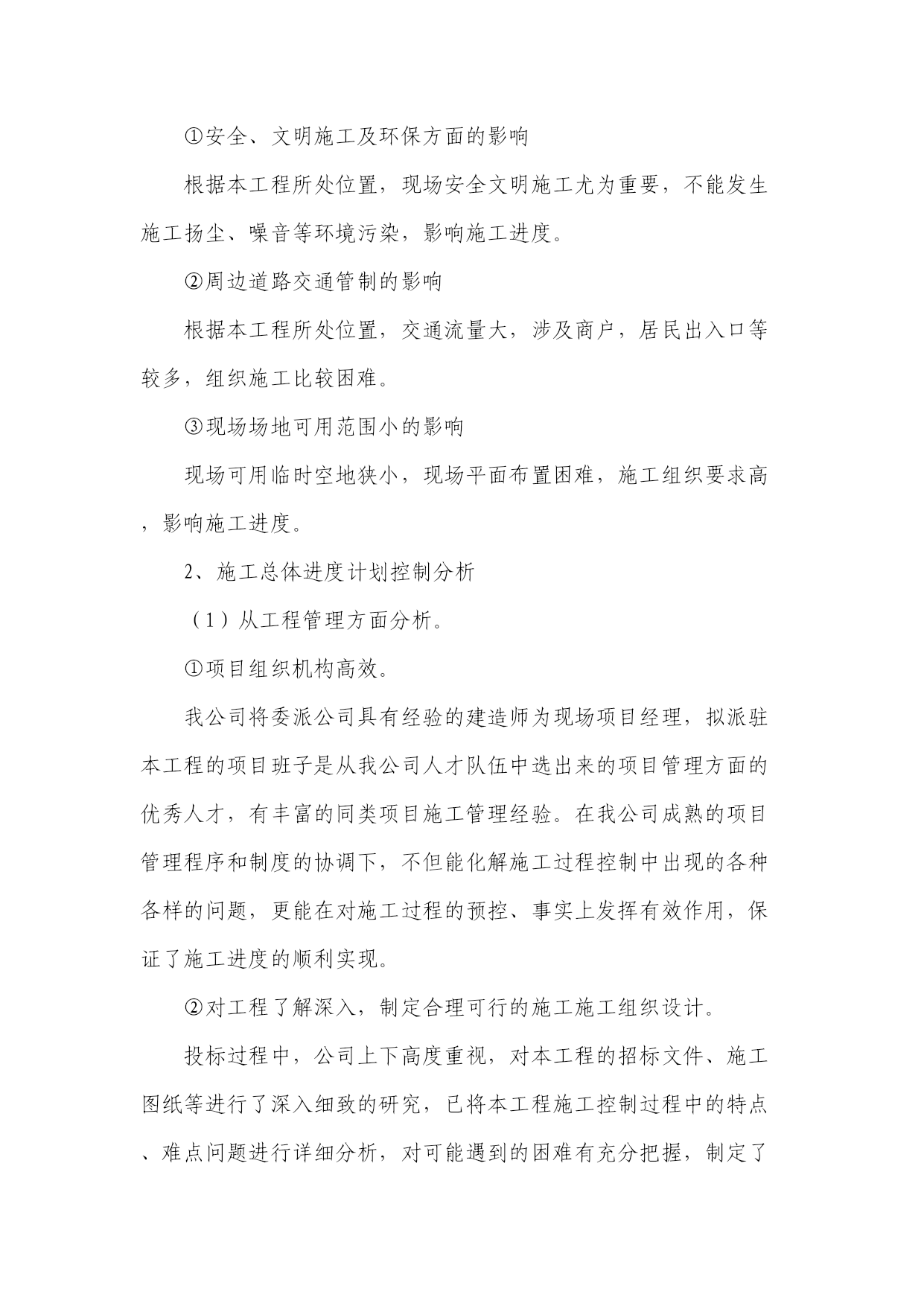 ①安全、文明施工及环保方面的影响

根据本工程所处位置，现场安全文明施工尤为重要，不能发生施工扬尘、噪音等环境污染，影响施工进度。

②周边道路交通管制的影响

根据本工程所处位置，交通流量大，涉及商户，居民出入口等较多，组织施工比较困难。

③现场场地可用范围小的影响

现场可用临时空地狭小，现场平面布置困难，施工组织要求高，影响施工进度。

2、施工总体进度计划控制分析

（1）从工程管理方面分析。

①项目组织机构高效。

我公司将委派公司具有经验的建造师为现场项目经理，拟派驻本工程的项目班子是从我公司人才队伍中选出来的项目管理方面的优秀人才，有丰富的同类项目施工管理经验。在我公司成熟的项目管理程序和制度的协调下，不但能化解施工过程控制中出现的各种各样的问题，更能在对施工过程的预控、事实上发挥有效作用，保证了施工进度的顺利实现。

②对工程了解深入，制定合理可行的施工施工组织设计。

投标过程中，公司上下高度重视，对本工程的招标文件、施工图纸等进行了深入细致的研究，已将本工程施工控制过程中的特点、难点问题进行详细分析，对可能遇到的困难有充分把握，制定了